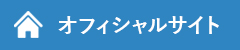 オフィシャルサイト